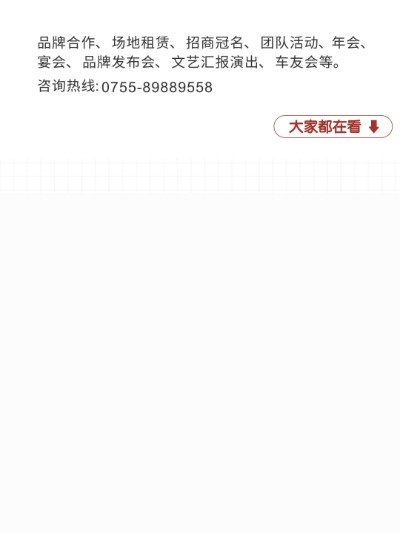 品牌合作、场地租赁、招商冠名、团队活动、年会、宴会、品牌发布会、文艺汇报演出、车友会等。

咨询热线:0755-89889558

大家都在看 ⬇